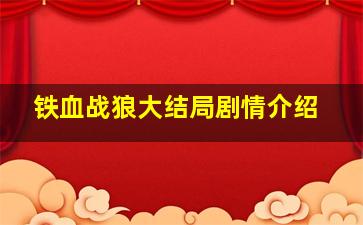 铁血战狼大结局剧情介绍